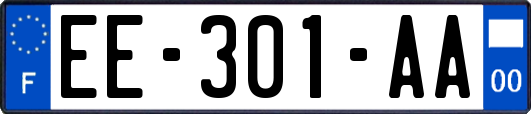 F
EE-301-AA
00